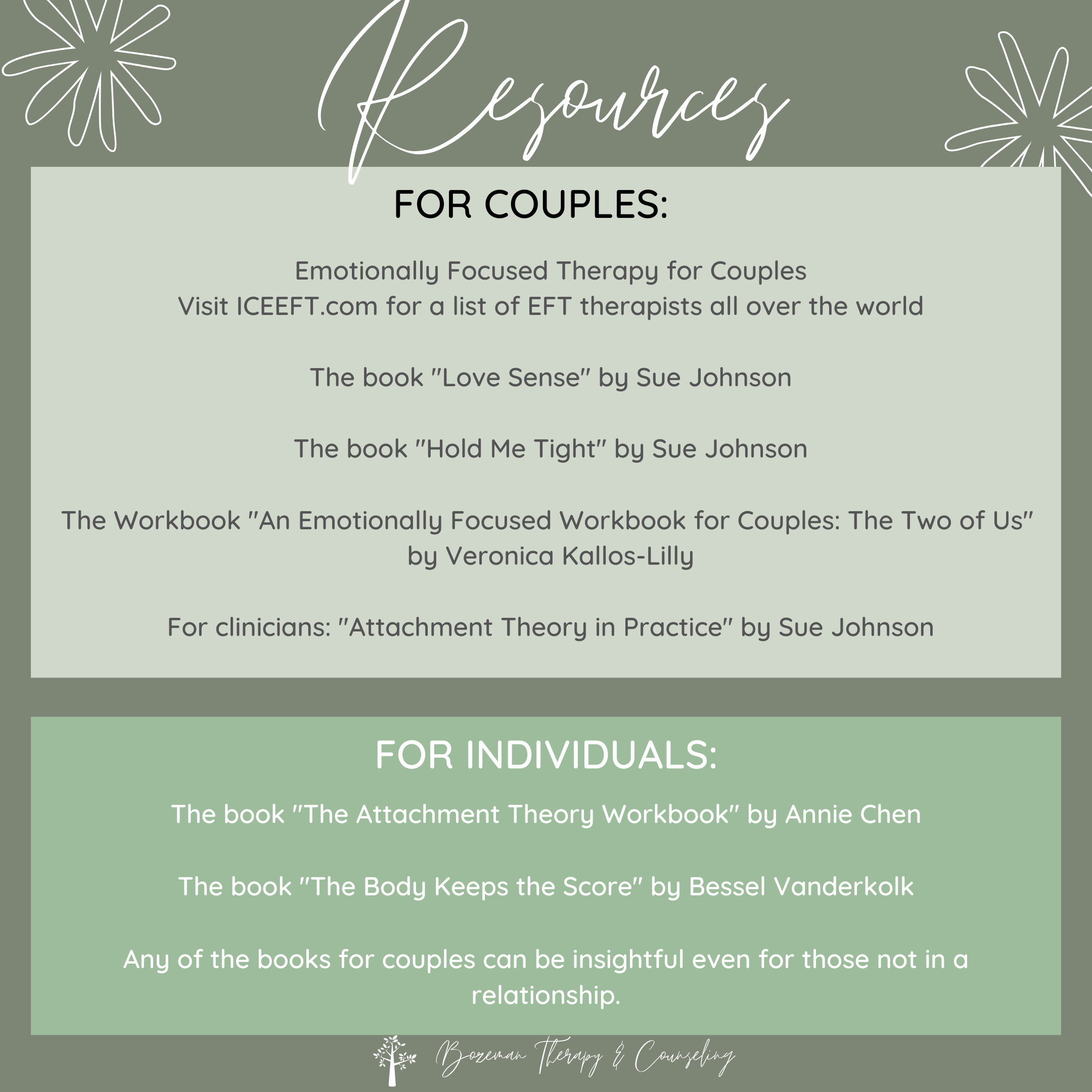 Resources

FOR COUPLES:

Emotionally Focused Therapy for Couples
Visit ICEEFT.com for a list of EFT therapists all over the world

The book "Love Sense" by Sue Johnson

The book "Hold Me Tight" by Sue Johnson

The Workbook "An Emotionally Focused Workbook for Couples: The Two of Us" by Veronica Kallos-Lilly

For clinicians: "Attachment Theory in Practice" by Sue Johnson

FOR INDIVIDUALS:

The book "The Attachment Theory Workbook" by Annie Chen

The book "The Body Keeps the Score" by Bessel Vanderkolk

Any of the books for couples can be insightful even for those not in a relationship.

Bozeman Therapy & Counseling